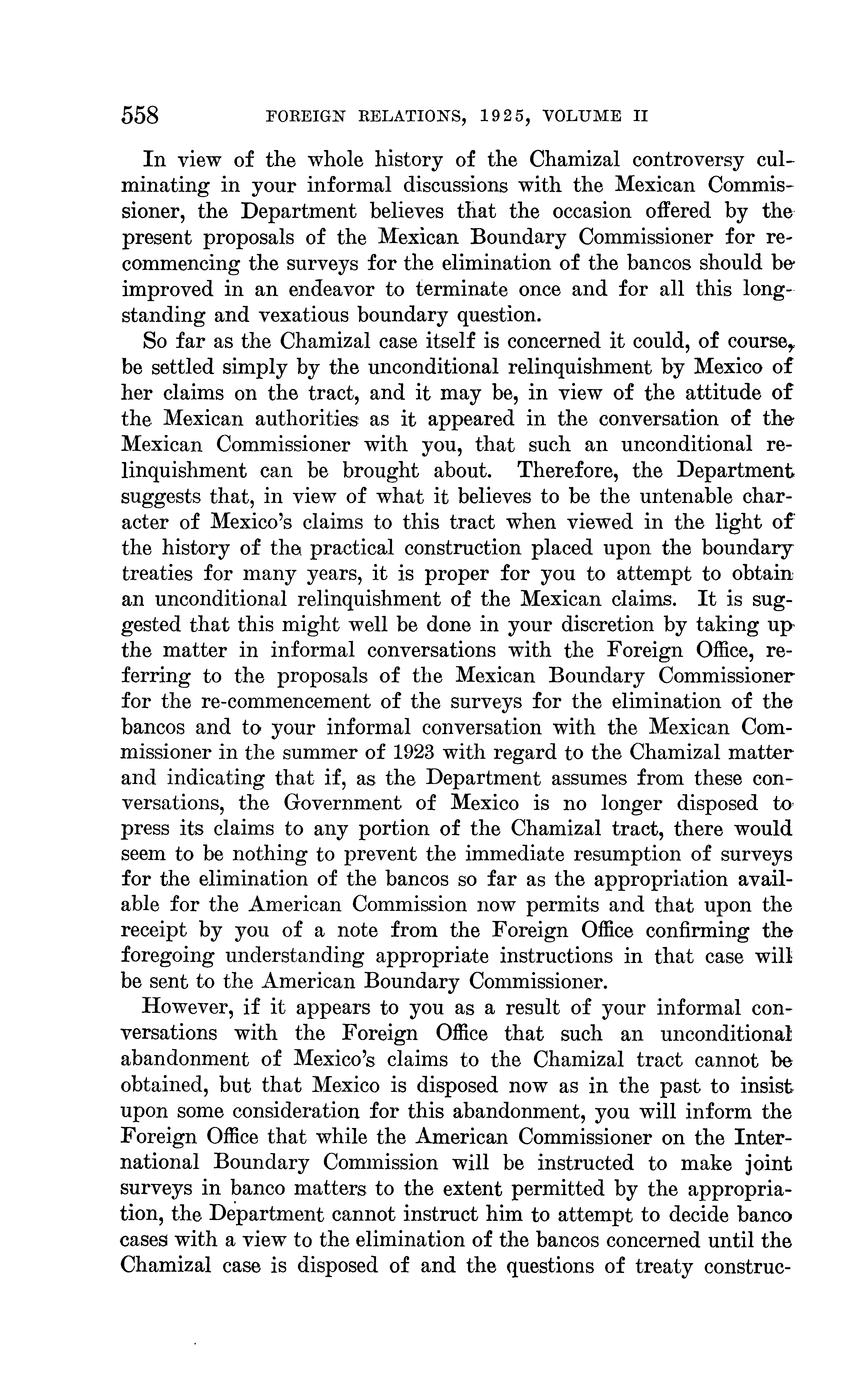 558 FOREIGN RELATIONS, 1925, VOLUME II

In view of the whole history of the Chamizal controversy culminating in your informal discussions with the Mexican Commissioner, the Department believes that the occasion offered by the present proposals of the Mexican Boundary Commissioner for recommencing the surveys for the elimination of the bancos should be improved in an endeavor to terminate once and for all this long-standing and vexatious boundary question.

So far as the Chamizal case itself is concerned it could, of course, be settled simply by the unconditional relinquishment by Mexico of her claims on the tract, and it may be, in view of the attitude of the Mexican authorities as it appeared in the conversation of the Mexican Commissioner with you, that such an unconditional relinquishment can be brought about. Therefore, the Department suggests that, in view of what it believes to be the untenable character of Mexico's claims to this tract when viewed in the light of the history of the practical construction placed upon the boundary treaties for many years, it is proper for you to attempt to obtain an unconditional relinquishment of the Mexican claims. It is suggested that this might well be done in your discretion by taking up the matter in informal conversations with the Foreign Office, referring to the proposals of the Mexican Boundary Commissioner for the re-commencement of the surveys for the elimination of the bancos and to your informal conversation with the Mexican Commissioner in the summer of 1923 with regard to the Chamizal matter and indicating that if, as the Department assumes from these conversations, the Government of Mexico is no longer disposed to press its claims to any portion of the Chamizal tract, there would seem to be nothing to prevent the immediate resumption of surveys for the elimination of the bancos so far as the appropriation available for the American Commission now permits and that upon the receipt by you of a note from the Foreign Office confirming the foregoing understanding appropriate instructions in that case will be sent to the American Boundary Commissioner.

However, if it appears to you as a result of your informal conversations with the Foreign Office that such an unconditional abandonment of Mexico's claims to the Chamizal tract cannot be obtained, but that Mexico is disposed now as in the past to insist upon some consideration for this abandonment, you will inform the Foreign Office that while the American Commissioner on the International Boundary Commission will be instructed to make joint surveys in banco matters to the extent permitted by the appropriation, the Department cannot instruct him to attempt to decide banco cases with a view to the elimination of the bancos concerned until the Chamizal case is disposed of and the questions of treaty construc-